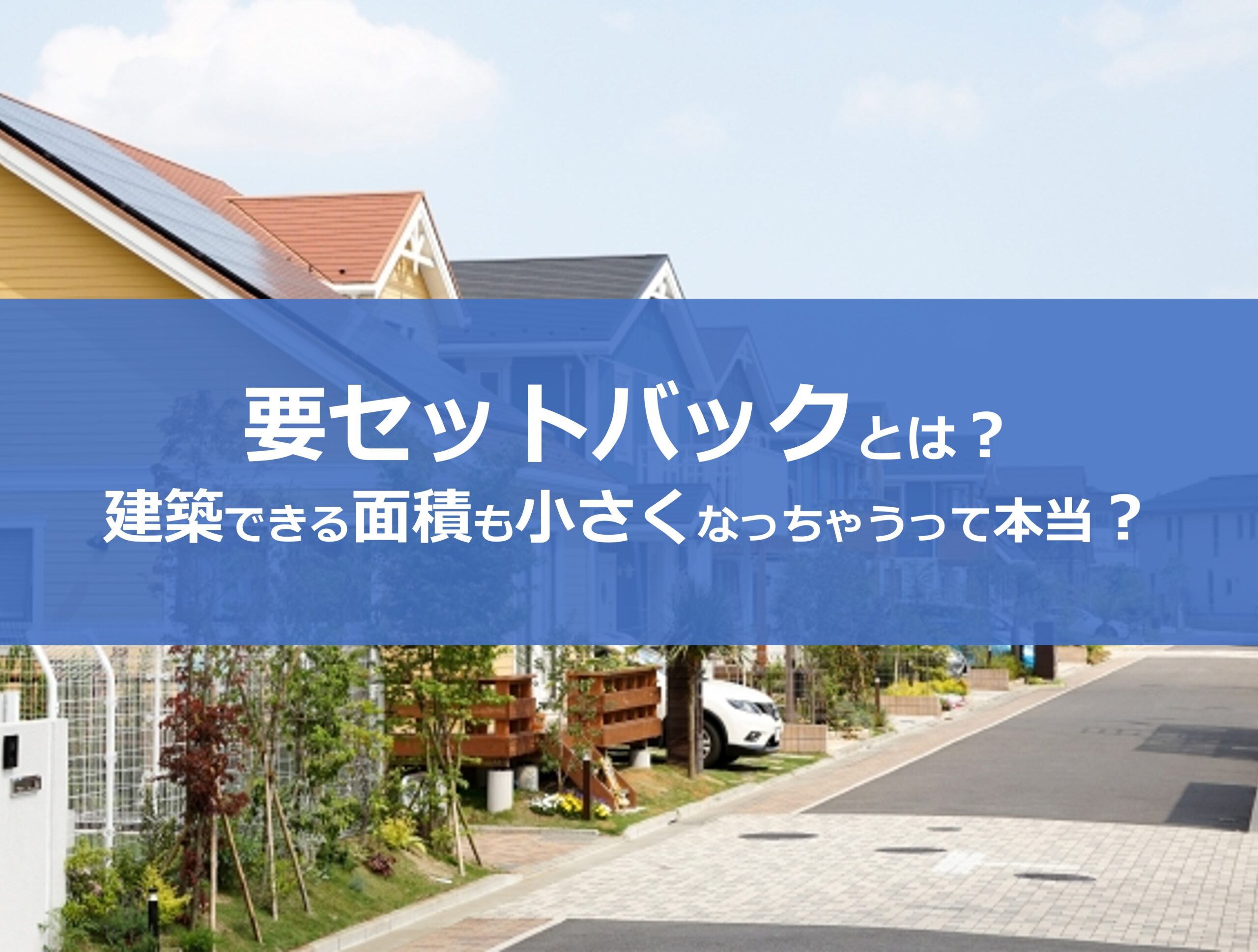 要セットバックとは？
建築できる面積も小さくなっちゃうって本当？